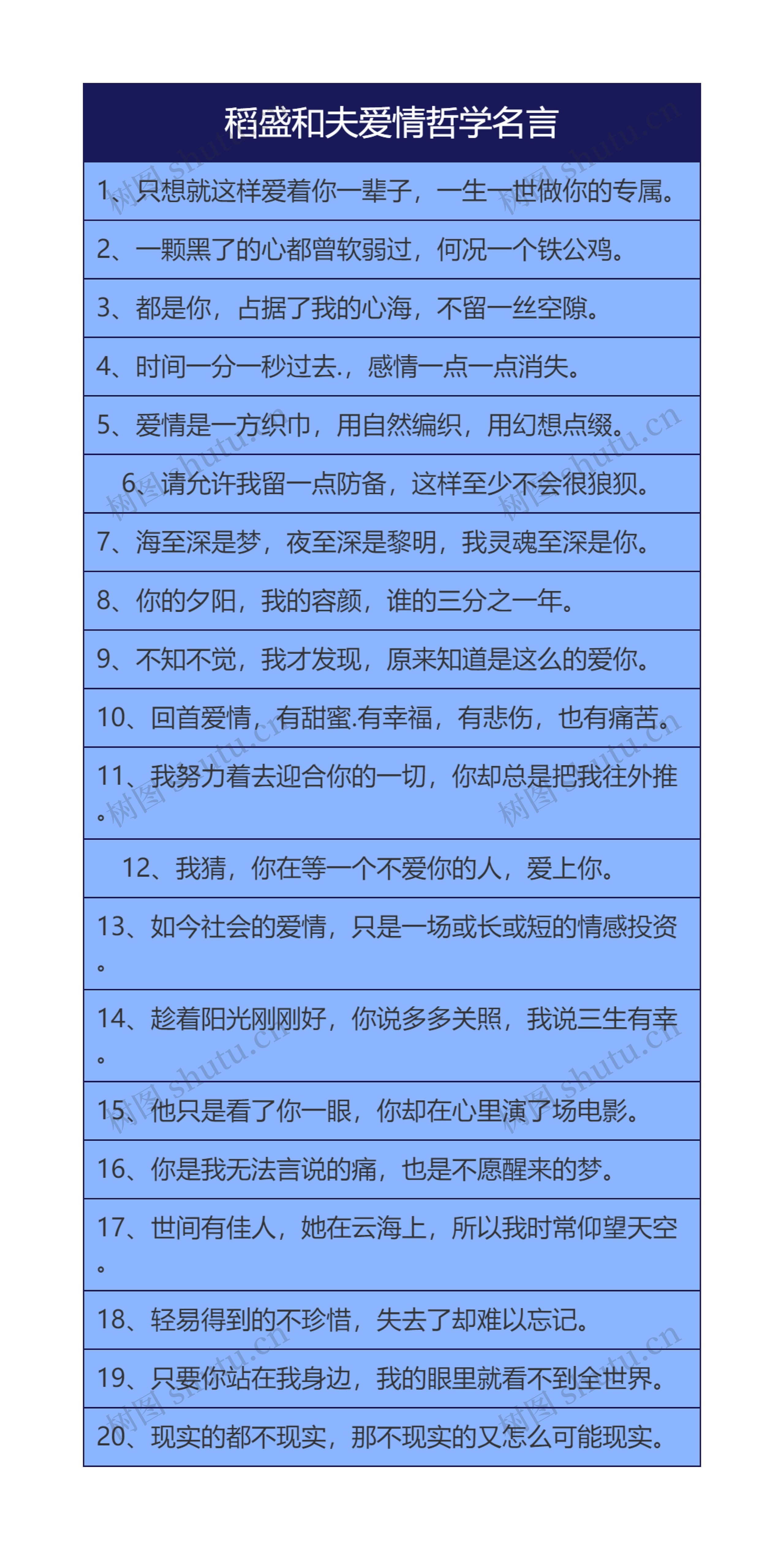 稻盛和夫爱情哲学名言

1、只想就这样爱着你一辈子，一生一世做你的专属。

2、一颗黑了的心都曾软弱过，何况一个铁公鸡。

3、都是你，占据了我的心海，不留一丝空隙。

4、时间一分一秒过去.，感情一点一点消失。

5、爱情是一方织巾，用自然编织，用幻想点缀。

6、请允许我留一点防备，这样至少不会很狼狈。

7、海至深是梦，夜至深是黎明，我灵魂至深是你。

8、你的夕阳，我的容颜，谁的三分之一年。

9、不知不觉，我才发现，原来知道是这么的爱你。

10、回首爱情，有甜蜜.有幸福，有悲伤，也有痛苦。

11、我努力着去迎合你的一切，你却总是把我往外推。

12、我猜，你在等一个不爱你的人，爱上你。

13、如今社会的爱情，只是一场或长或短的情感投资。

14、趁着阳光刚刚好，你说多多关照，我说三生有幸。

15、他只是看了你一眼，你却在心里演了场电影。

16、你是我无法言说的痛，也是不愿醒来的梦。

17、世间有佳人，她在云海上，所以我时常仰望天空。

18、轻易得到的不珍惜，失去了却难以忘记。

19、只要你站在我身边，我的眼里就看不到全世界。

20、现实的都不现实，那不现实的又怎么可能现实。

树图 shutu.cn